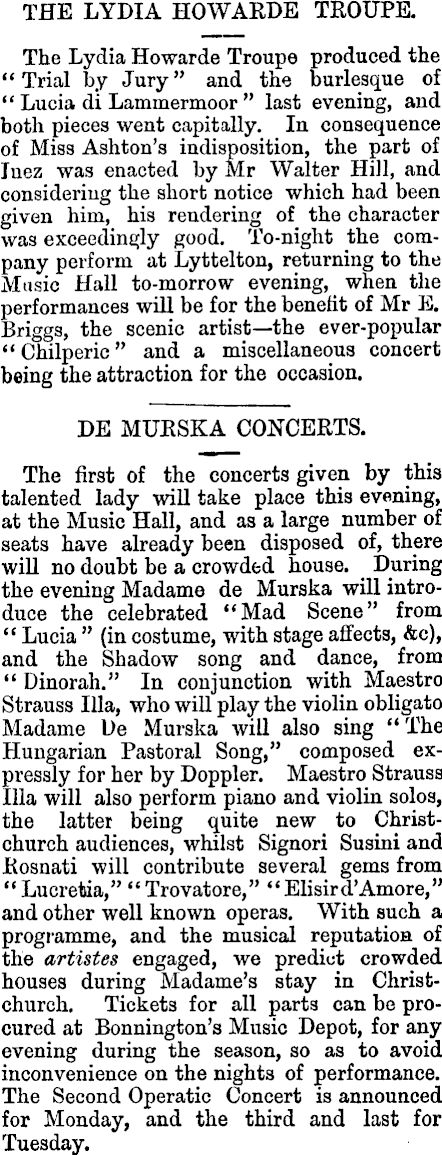 THE LYDIA HOWARDE TROUPE.

The Lydia Howarde Troupe produced the "Trial by Jury" and the burlesque of "Lucia di Lammermoor" last evening, and both pieces went capitally. In consequence of Miss Ashton's indisposition, the part of Inez was enacted by Mr Walter Hill, and considering the short notice which had been given him, his rendering of the character was exceedingly good. To-night the company perform at Lyttelton, returning to the Music Hall to-morrow evening, when the performances will be for the benefit of Mr E. Briggs, the scenic artist—the ever-popular "Chilperic" and a miscellaneous concert being the attraction for the occasion.

DE MURSKA CONCERTS.

The first of the concerts given by this talented lady will take place this evening, at the Music Hall, and as a large number of seats have already been disposed of, there will no doubt be a crowded house. During the evening Madame de Murska will introduce the celebrated "Mad Scene" from "Lucia" (in costume, with stage affects, &c), and the Shadow song and dance, from "Dinorah." In conjunction with Maestro Strauss Illa, who will play the violin obligato Madame De Murska will also sing "The Hungarian Pastoral Song," composed expressly for her by Doppler. Maestro Strauss Illa will also perform piano and violin solos, the latter being quite new to Christchurch audiences, whilst Signori Susini and Rosnati will contribute several gems from "Lucretia," "Trovatore," "Elisir d'Amore," and other well known operas. With such a programme, and the musical reputation of the artistes engaged, we predict crowded houses during Madame's stay in Christchurch. Tickets for all parts can be procured at Bonnington's Music Depot, for any evening during the season, so as to avoid inconvenience on the nights of performance. The Second Operatic Concert is announced for Monday, and the third and last for Tuesday.